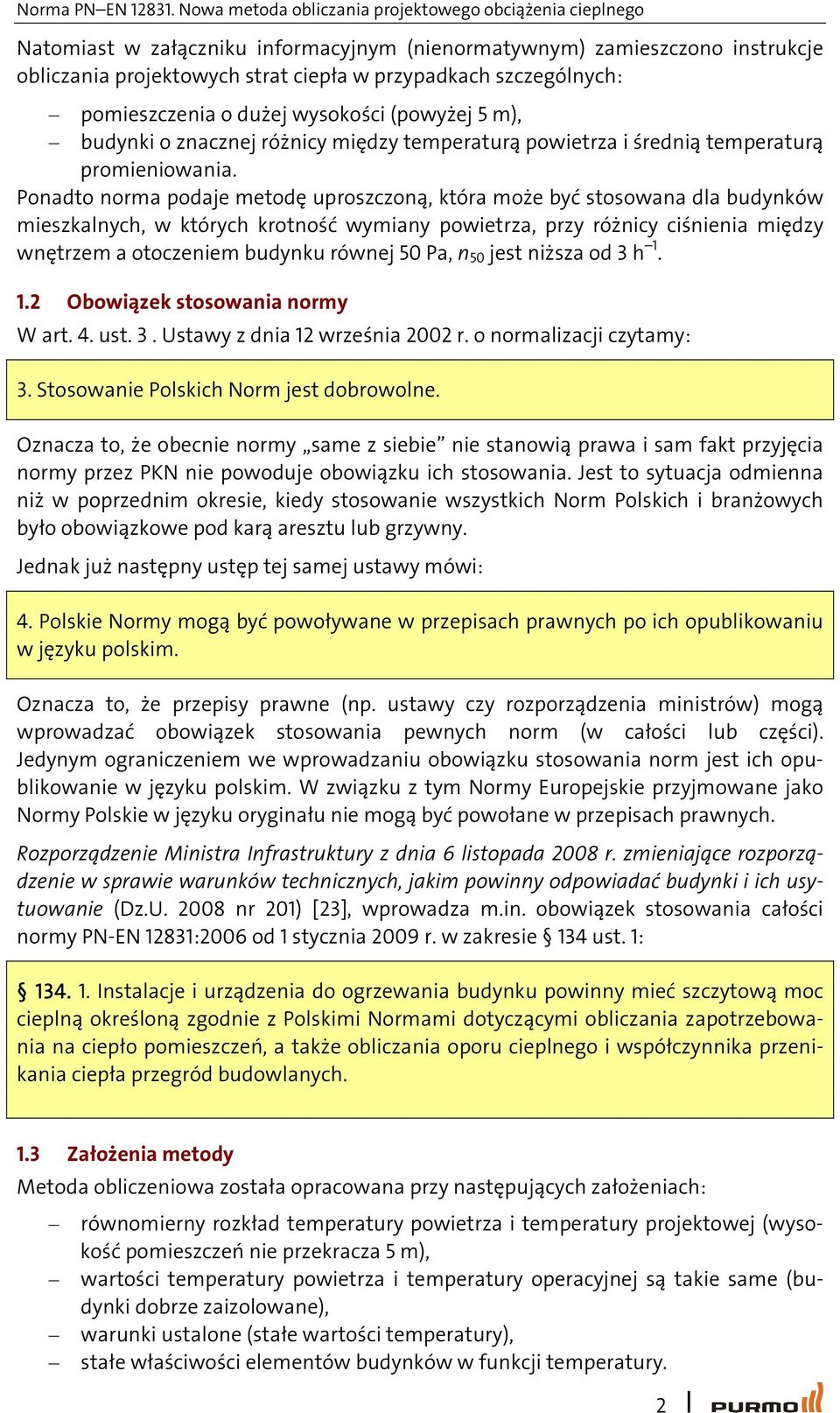 Norma PN–EN 12831. Nowa metoda obliczania projektowego obciążenia cieplnego

Natomiast w załączniku informacyjnym (nienormatywnym) zamieszczono instrukcje obliczania projektowych strat ciepła w przypadkach szczególnych:

– pomieszczenia o dużej wysokości (powyżej 5 m),
– budynki o znacznej różnicy między temperaturą powietrza i średnią temperaturą promieniowania.

Ponadto norma podaje metodę uproszczoną, która może być stosowana dla budynków mieszkalnych, w których krotność wymiany powietrza, przy różnicy ciśnienia między wnętrzem a otoczeniem budynku równej 50 Pa, $n_{50}$ jest niższa od 3 $h^{-1}$.

1.2 Obowiązek stosowania normy

W art. 4. ust. 3 . Ustawy z dnia 12 września 2002 r. o normalizacji czytamy:

3. Stosowanie Polskich Norm jest dobrowolne.

Oznacza to, że obecnie normy „same z siebie” nie stanowią prawa i sam fakt przyjęcia normy przez PKN nie powoduje obowiązku ich stosowania. Jest to sytuacja odmienna niż w poprzednim okresie, kiedy stosowanie wszystkich Norm Polskich i branżowych było obowiązkowe pod karą aresztu lub grzywny.

Jednak już następny ustęp tej samej ustawy mówi:

4. Polskie Normy mogą być powoływane w przepisach prawnych po ich opublikowaniu w języku polskim.

Oznacza to, że przepisy prawne (np. ustawy czy rozporządzenia ministrów) mogą wprowadzać obowiązek stosowania pewnych norm (w całości lub części). Jedynym ograniczeniem we wprowadzaniu obowiązku stosowania norm jest ich opublikowanie w języku polskim. W związku z tym Normy Europejskie przyjmowane jako Normy Polskie w języku oryginału nie mogą być powołane w przepisach prawnych.

Rozporządzenie Ministra Infrastruktury z dnia 6 listopada 2008 r. zmieniające rozporządzenie w sprawie warunków technicznych, jakim powinny odpowiadać budynki i ich usytuowanie (Dz.U. 2008 nr 201) [23], wprowadza m.in. obowiązek stosowania całości normy PN-EN 12831:2006 od 1 stycznia 2009 r. w zakresie § 134 ust. 1:

§ 134. 1. Instalacje i urządzenia do ogrzewania budynku powinny mieć szczytową moc cieplną określoną zgodnie z Polskimi Normami dotyczącymi obliczania zapotrzebowania na ciepło pomieszczeń, a także obliczania oporu cieplnego i współczynnika przenikania ciepła przegród budowlanych.

1.3 Założenia metody

Metoda obliczeniowa została opracowana przy następujących założeniach:

– równomierny rozkład temperatury powietrza i temperatury projektowej (wysokość pomieszczeń nie przekracza 5 m),
– wartości temperatury powietrza i temperatury operacyjnej są takie same (budynki dobrze zaizolowane),
– warunki ustalone (stałe wartości temperatury),
– stałe właściwości elementów budynków w funkcji temperatury.

2 PURMO